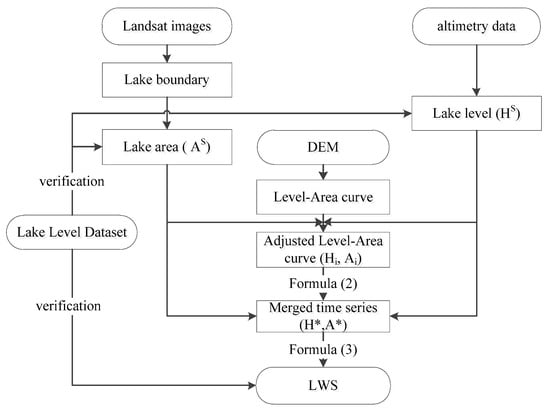 Landsat images

altimetry data

Lake boundary

Lake level ($H^S$)

Lake area ( $A^S$)

DEM

verification

Level-Area curve

Lake Level Dataset

Adjusted Level-Area curve ($H_i$, $A_i$)

Formula (2)

verification

Merged time series ($H^*$,$A^*$)

Formula (3)

LWS